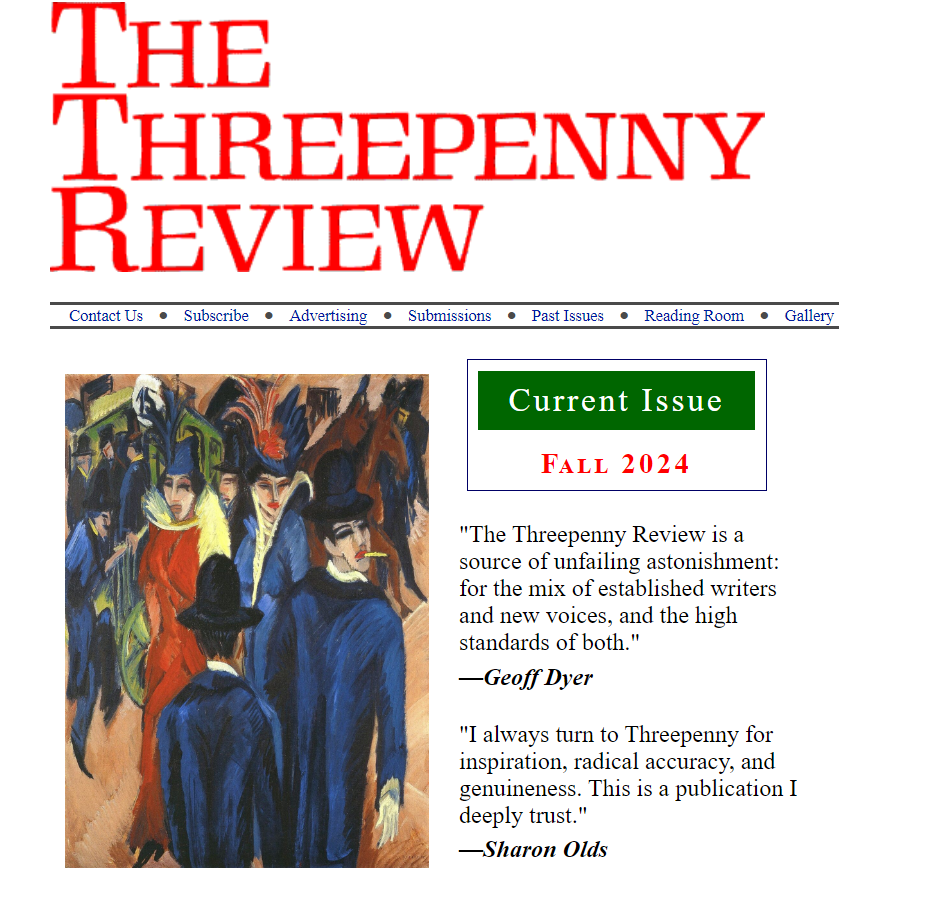 THE THREEPENNY REVIEW

Contact Us • Subscribe • Advertising • Submissions • Past Issues • Reading Room • Gallery

Current Issue

FALL 2024

"The Threepenny Review is a source of unfailing astonishment: for the mix of established writers and new voices, and the high standards of both."

—Geoff Dyer

"I always turn to Threepenny for inspiration, radical accuracy, and genuineness. This is a publication I deeply trust."

—Sharon Olds